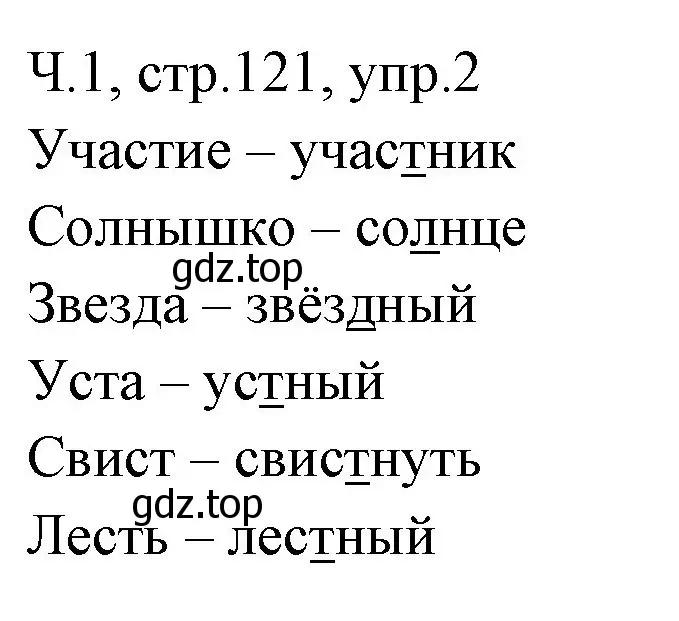 Ч.1, стр.121, упр.2

Участие – участник

Солнышко – солнце

gdz.top

Звезда – звёздный

Уста – устный

Свист – свистнуть

gdz.top

Лесть – лестный